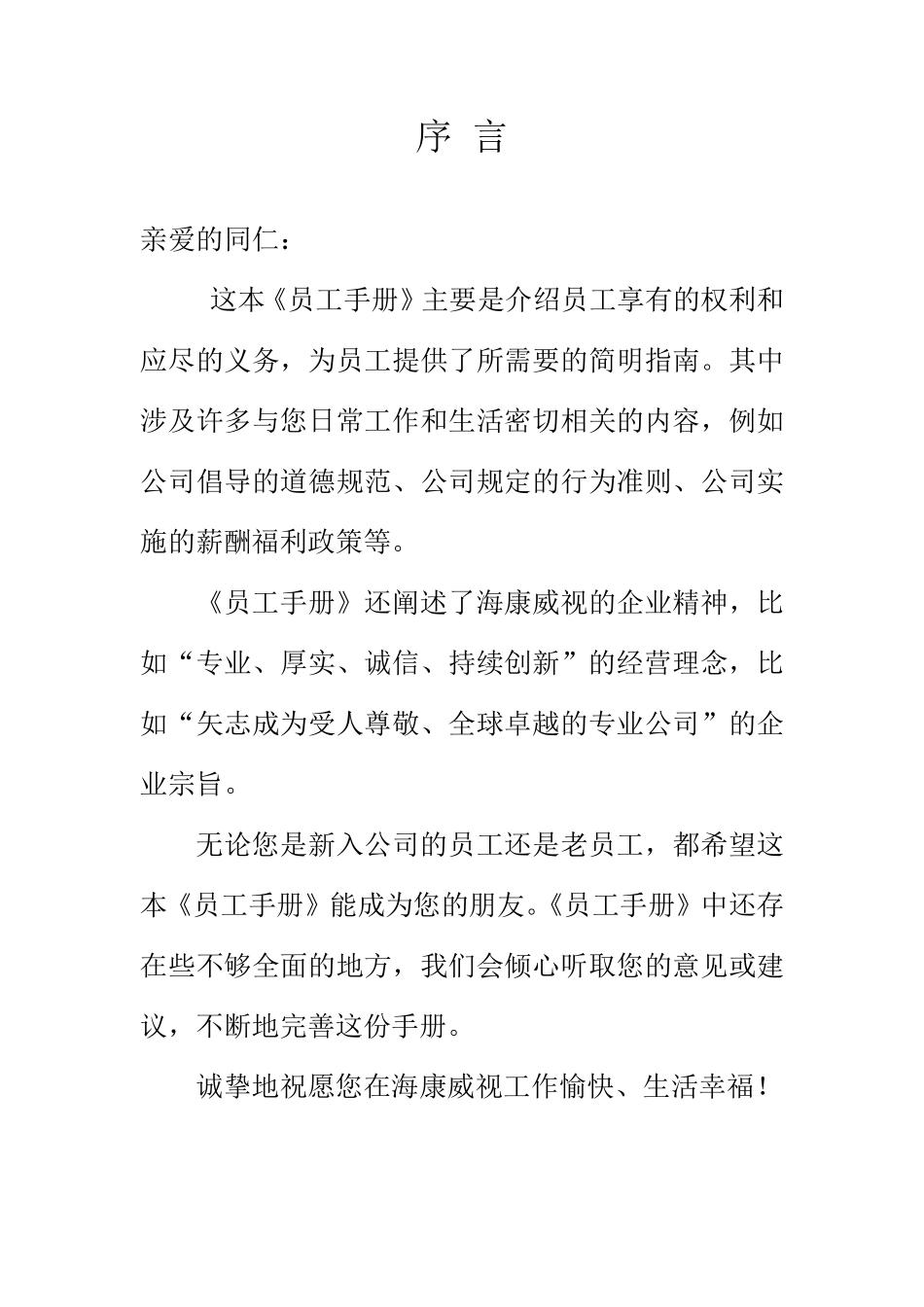 序 言

亲爱的同仁：

这本《员工手册》主要是介绍员工享有的权利和应尽的义务，为员工提供了所需要的简明指南。其中涉及许多与您日常工作和生活密切相关的内容，例如公司倡导的道德规范、公司规定的行为准则、公司实施的薪酬福利政策等。

《员工手册》还阐述了海康威视的企业精神，比如“专业、厚实、诚信、持续创新”的经营理念，比如“矢志成为受人尊敬、全球卓越的专业公司”的企业宗旨。

无论您是新入公司的员工还是老员工，都希望这本《员工手册》能成为您的朋友。《员工手册》中还存在些不够全面的地方，我们会倾心听取您的意见或建议，不断地完善这份手册。

诚挚地祝愿您在海康威视工作愉快、生活幸福！